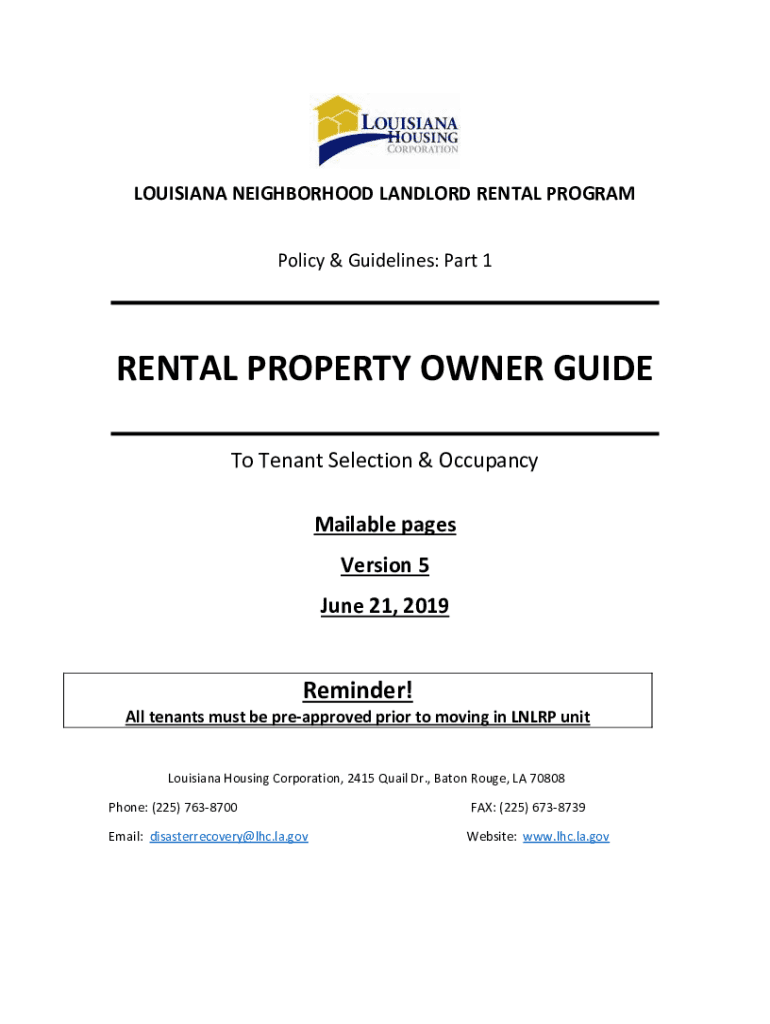 LOUISIANA HOUSING CORPORATION

LOUISIANA NEIGHBORHOOD LANDLORD RENTAL PROGRAM

Policy & Guidelines: Part 1

RENTAL PROPERTY OWNER GUIDE

To Tenant Selection & Occupancy

Mailable pages

Version 5

June 21, 2019

Reminder!

All tenants must be pre-approved prior to moving in LNLRP unit

Louisiana Housing Corporation, 2415 Quail Dr., Baton Rouge, LA 70808

Phone: (225) 763-8700

FAX: (225) 673-8739

Email: disasterrecovery@lhc.la.gov

Website: www.lhc.la.gov